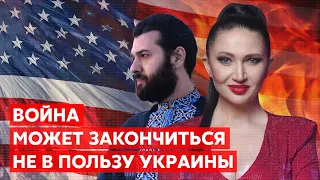 ВОЙНА
МОЖЕТ ЗАКОНЧИТЬСЯ
НЕ В ПОЛЬЗУ УКРАИНЫ